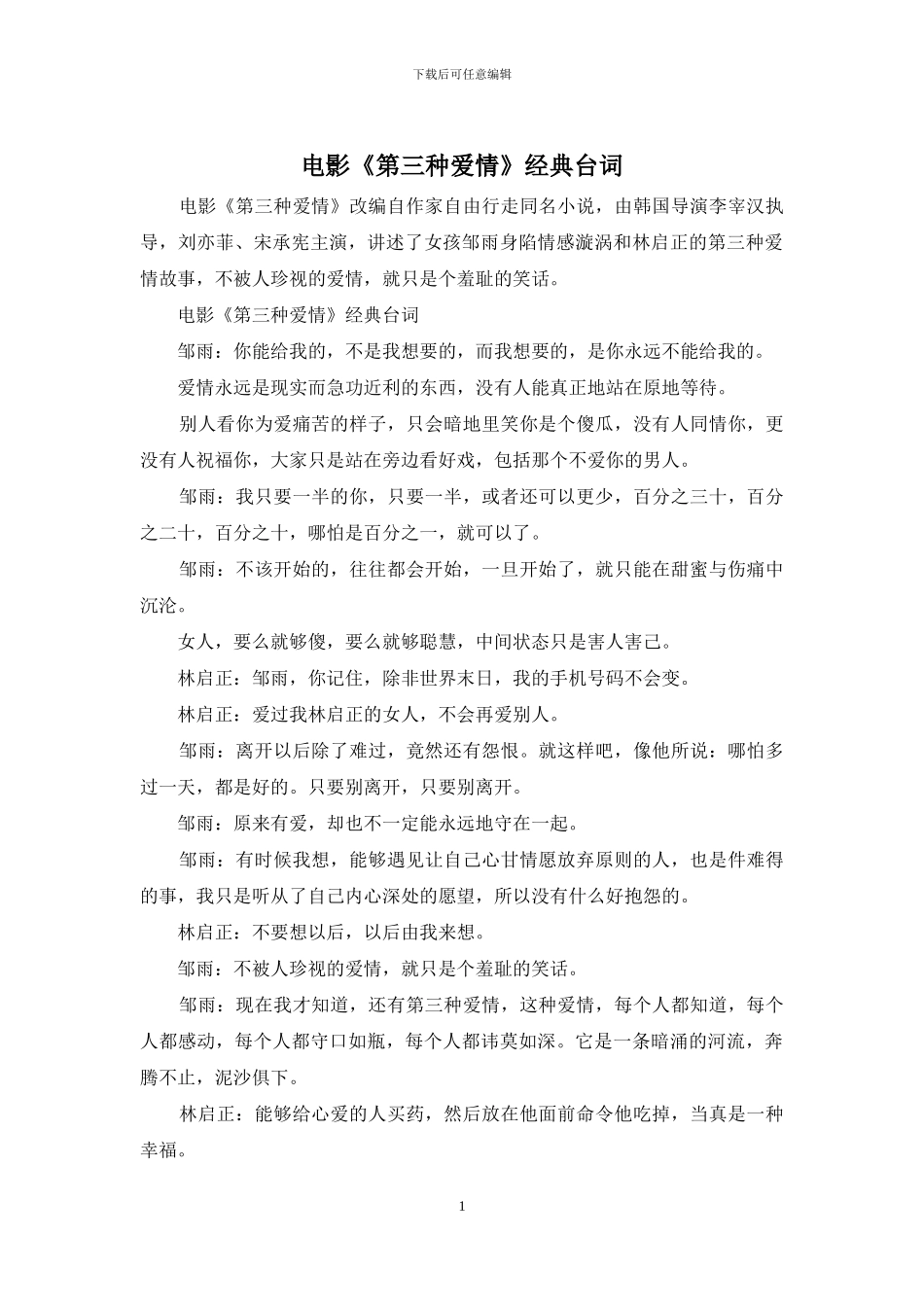 下载后可任意编辑

电影《第三种爱情》经典台词

电影《第三种爱情》改编自作家自由行走同名小说，由韩国导演李宰汉执导，刘亦菲、宋承宪主演，讲述了女孩邹雨身陷情感漩涡和林启正的第三种爱情故事，不被人珍视的爱情，就只是个羞耻的笑话。

电影《第三种爱情》经典台词

邹雨：你能给我的，不是我想要的，而我想要的，是你永远不能给我的。

爱情永远是现实而急功近利的东西，没有人能真正地站在原地等待。

别人看你为爱痛苦的样子，只会暗地里笑你是个傻瓜，没有人同情你，更没有人祝福你，大家只是站在旁边看好戏，包括那个不爱你的男人。

邹雨：我只要一半的你，只要一半，或者还可以更少，百分之三十，百分之二十，百分之十，哪怕是百分之一，就可以了。

邹雨：不该开始的，往往都会开始，一旦开始了，就只能在甜蜜与伤痛中沉沦。

女人，要么就够傻，要么就够聪慧，中间状态只是害人害己。

林启正：邹雨，你记住，除非世界末日，我的手机号码不会变。

林启正：爱过我林启正的女人，不会再爱别人。

邹雨：离开以后除了难过，竟然还有怨恨。就这样吧，像他所说：哪怕多过一天，都是好的。只要别离开，只要别离开。

邹雨：原来有爱，却也不一定能永远地守在一起。

邹雨：有时候我想，能够遇见让自己心甘情愿放弃原则的人，也是件难得的事，我只是听从了自己内心深处的愿望，所以没有什么好抱怨的。

林启正：不要想以后，以后由我来想。

邹雨：不被人珍视的爱情，就只是个羞耻的笑话。

邹雨：现在我才知道，还有第三种爱情，这种爱情，每个人都知道，每个人都感动，每个人都守口如瓶，每个人都讳莫如深。它是一条暗涌的河流，奔腾不止，泥沙俱下。

林启正：能够给心爱的人买药，然后放在他面前命令他吃掉，当真是一种幸福。

1